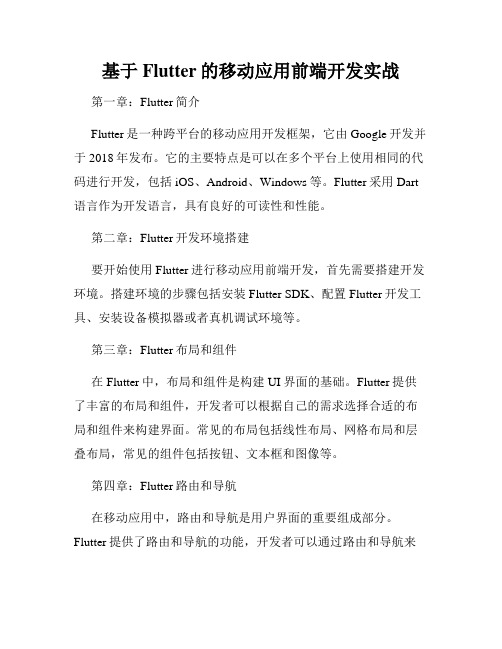 基于 Flutter 的移动应用前端开发实战

第一章：Flutter 简介

Flutter 是一种跨平台的移动应用开发框架，它由 Google 开发并于 2018 年发布。它的主要特点是可以在多个平台上使用相同的代码进行开发，包括 iOS、Android、Windows 等。Flutter 采用 Dart 语言作为开发语言，具有良好的可读性和性能。

第二章：Flutter 开发环境搭建

要开始使用 Flutter 进行移动应用前端开发，首先需要搭建开发环境。搭建环境的步骤包括安装 Flutter SDK、配置 Flutter 开发工具、安装设备模拟器或者真机调试环境等。

第三章：Flutter 布局和组件

在 Flutter 中，布局和组件是构建 UI 界面的基础。Flutter 提供了丰富的布局和组件，开发者可以根据自己的需求选择合适的布局和组件来构建界面。常见的布局包括线性布局、网格布局和层叠布局，常见的组件包括按钮、文本框和图像等。

第四章：Flutter 路由和导航

在移动应用中，路由和导航是用户界面的重要组成部分。Flutter 提供了路由和导航的功能，开发者可以通过路由和导航来